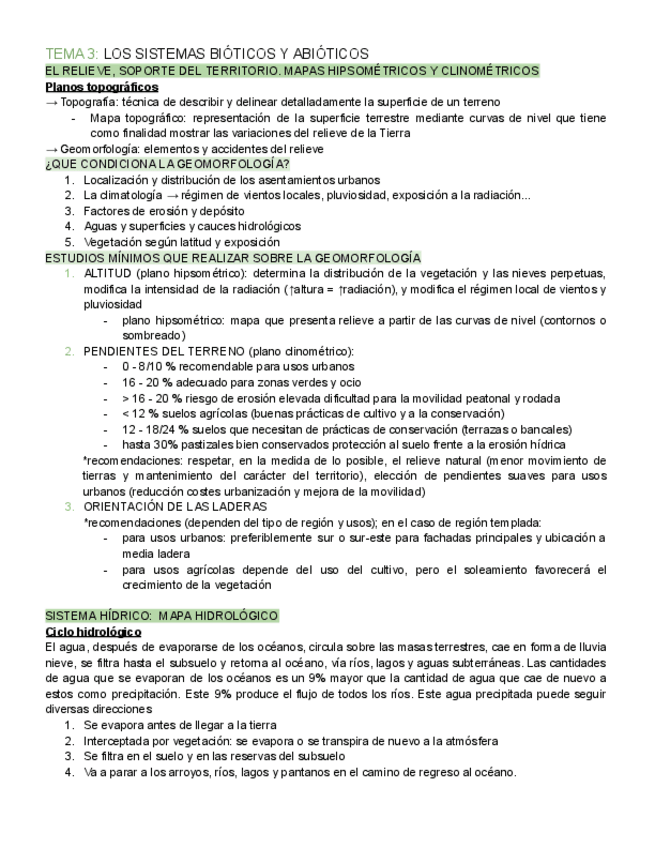 TEMA 3: LOS SISTEMAS BIÓTICOS Y ABIÓTICOS
EL RELIEVE, SOPORTE DEL TERRITORIO. MAPAS HIPSOMÉTRICOS Y CLINOMÉTRICOS
Planos topográficos
→ Topografía: técnica de describir y delinear detalladamente la superficie de un terreno
- Mapa topográfico: representación de la superficie terrestre mediante curvas de nivel que tiene como finalidad mostrar las variaciones del relieve de la Tierra
→ Geomorfología: elementos y accidentes del relieve
¿QUE CONDICIONA LA GEOMORFOLOGÍA?
1. Localización y distribución de los asentamientos urbanos
2. La climatología → régimen de vientos locales, pluviosidad, exposición a la radiación...
3. Factores de erosión y depósito
4. Aguas y superficies y cauces hidrológicos
5. Vegetación según latitud y exposición
ESTUDIOS MÍNIMOS QUE REALIZAR SOBRE LA GEOMORFOLOGÍA
1. ALTITUD (plano hipsométrico): determina la distribución de la vegetación y las nieves perpetuas, modifica la intensidad de la radiación (↑altura = ↑radiación), y modifica el régimen local de vientos y pluviosidad
- plano hipsométrico: mapa que presenta relieve a partir de las curvas de nivel (contornos o sombreado)
2. PENDIENTES DEL TERRENO (plano clinométrico):
- 0 - 8/10 % recomendable para usos urbanos
- 16 - 20 % adecuado para zonas verdes y ocio
- > 16 - 20 % riesgo de erosión elevada dificultad para la movilidad peatonal y rodada
- < 12 % suelos agrícolas (buenas prácticas de cultivo y a la conservación)
- 12 - 18/24 % suelos que necesitan de prácticas de conservación (terrazas o bancales)
- hasta 30% pastizales bien conservados protección al suelo frente a la erosión hídrica
*recomendaciones: respetar, en la medida de lo posible, el relieve natural (menor movimiento de tierras y mantenimiento del carácter del territorio), elección de pendientes suaves para usos urbanos (reducción costes urbanización y mejora de la movilidad)
3. ORIENTACIÓN DE LAS LADERAS
*recomendaciones (dependen del tipo de región y usos); en el caso de región templada:
- para usos urbanos: preferiblemente sur o sur-este para fachadas principales y ubicación a media ladera
- para usos agrícolas depende del uso del cultivo, pero el soleamiento favorecerá el crecimiento de la vegetación

SISTEMA HÍDRICO: MAPA HIDROLÓGICO
Ciclo hidrológico
El agua, después de evaporarse de los océanos, circula sobre las masas terrestres, cae en forma de lluvia nieve, se filtra hasta el subsuelo y retorna al océano, vía ríos, lagos y aguas subterráneas. Las cantidades de agua que se evaporan de los océanos es un 9% mayor que la cantidad de agua que cae de nuevo a estos como precipitación. Este 9% produce el flujo de todos los ríos. Este agua precipitada puede seguir diversas direcciones
1. Se evapora antes de llegar a la tierra
2. Interceptada por vegetación: se evapora o se transpira de nuevo a la atmósfera
3. Se filtra en el suelo y en las reservas del subsuelo
4. Va a parar a los arroyos, ríos, lagos y pantanos en el camino de regreso al océano.